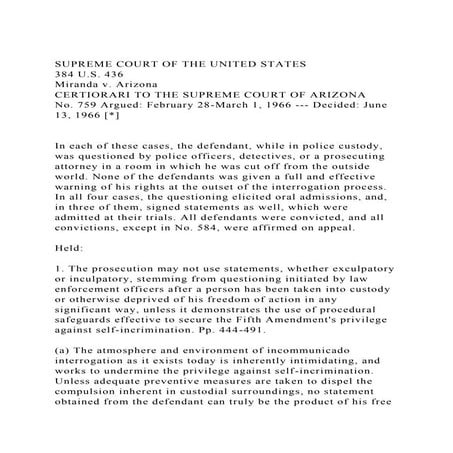 SUPREME COURT OF THE UNITED STATES
384 U.S. 436
Miranda v. Arizona
CERTIORARI TO THE SUPREME COURT OF ARIZONA
No. 759 Argued: February 28-March 1, 1966 --- Decided: June 13, 1966 [*]

In each of these cases, the defendant, while in police custody, was questioned by police officers, detectives, or a prosecuting attorney in a room in which he was cut off from the outside world. None of the defendants was given a full and effective warning of his rights at the outset of the interrogation process. In all four cases, the questioning elicited oral admissions, and, in three of them, signed statements as well, which were admitted at their trials. All defendants were convicted, and all convictions, except in No. 584, were affirmed on appeal.

Held:

1. The prosecution may not use statements, whether exculpatory or inculpatory, stemming from questioning initiated by law enforcement officers after a person has been taken into custody or otherwise deprived of his freedom of action in any significant way, unless it demonstrates the use of procedural safeguards effective to secure the Fifth Amendment's privilege against self-incrimination. Pp. 444-491.

(a) The atmosphere and environment of incommunicado interrogation as it exists today is inherently intimidating, and works to undermine the privilege against self-incrimination. Unless adequate preventive measures are taken to dispel the compulsion inherent in custodial surroundings, no statement obtained from the defendant can truly be the product of his free